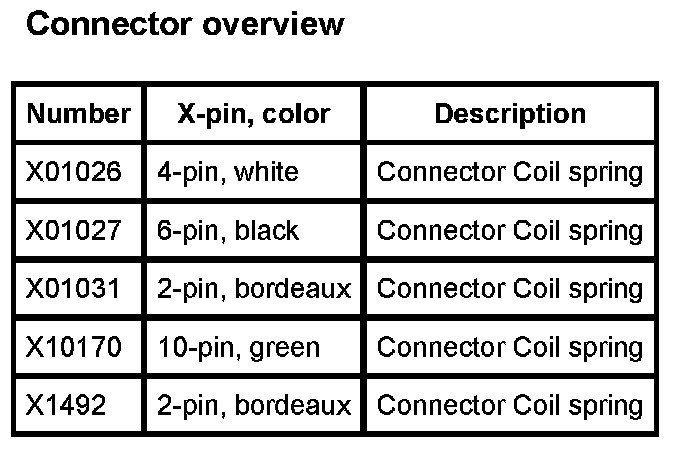 Connector overview

| Number | X-pin, color | Description |
|---|---|---|
| X01026 | 4-pin, white | Connector Coil spring |
| X01027 | 6-pin, black | Connector Coil spring |
| X01031 | 2-pin, bordeaux | Connector Coil spring |
| X10170 | 10-pin, green | Connector Coil spring |
| X1492 | 2-pin, bordeaux | Connector Coil spring |